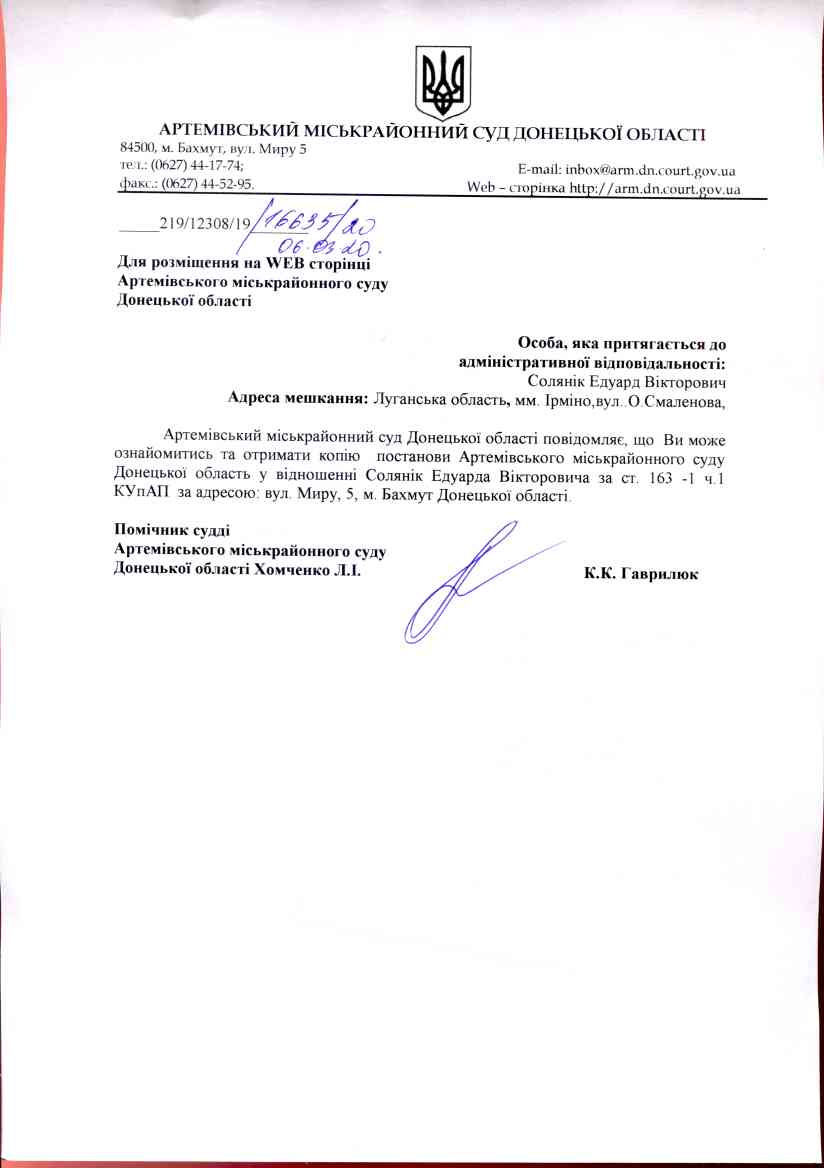 АРТЕМІВСЬКИЙ МІСЬКРАЙОННИЙ СУД ДОНЕЦЬКОЇ ОБЛАСТІ
84500, м. Бахмут, вул. Миру 5
тел.: (0627) 44-17-74;
факс.: (0627) 44-52-95.
E-mail: inbox@arm.dn.court.gov.ua
Web – сторінка http://arm.dn.court.gov.ua

_____219/12308/19/16635/20
06.03.20.

Для розміщення на WEB сторінці
Артемівського міськрайонного суду
Донецької області

Особа, яка притягається до адміністративної відповідальності:
Солянік Едуард Вікторович
Адреса мешкання: Луганська область, мм. Ірміно,вул..О.Смаленова,

Артемівський міськрайонний суд Донецької області повідомляє, що Ви може ознайомитись та отримати копію постанови Артемівського міськрайонного суду Донецької область у відношенні Солянік Едуарда Вікторовича за ст. 163 -1 ч.1 КУпАП за адресою: вул. Миру, 5, м. Бахмут Донецької області.

Помічник судді
Артемівського міськрайонного суду
Донецької області Хомченко Л.І.

К.К. Гаврилюк